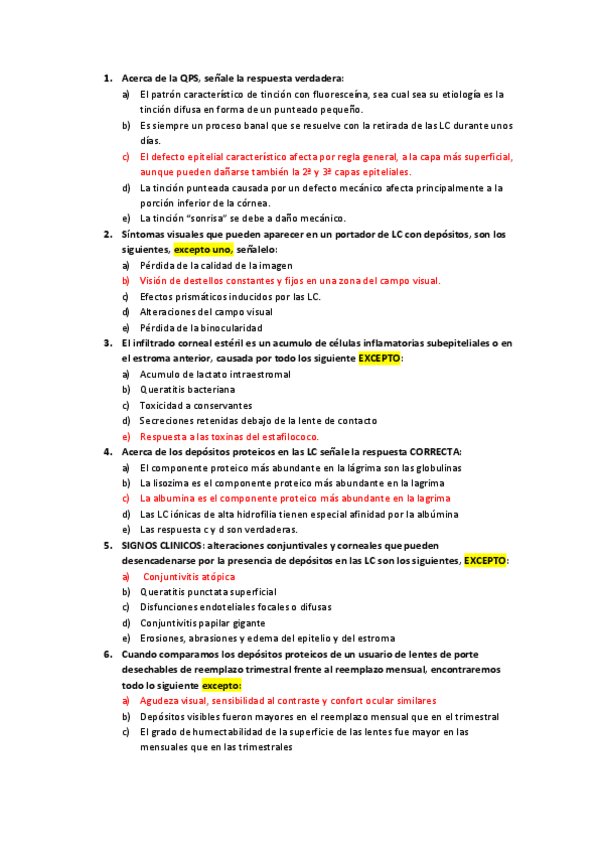 1. Acerca de la QPS, señale la respuesta verdadera:
a) El patrón característico de tinción con fluoresceína, sea cual sea su etiología es la tinción difusa en forma de un punteado pequeño.
b) Es siempre un proceso banal que se resuelve con la retirada de las LC durante unos días.
c) El defecto epitelial característico afecta por regla general, a la capa más superficial, aunque pueden dañarse también la 2ª y 3ª capas epiteliales.
d) La tinción punteada causada por un defecto mecánico afecta principalmente a la porción inferior de la córnea.
e) La tinción "sonrisa" se debe a daño mecánico.
2. Síntomas visuales que pueden aparecer en un portador de LC con depósitos, son los siguientes, excepto uno, señalelo:
a) Pérdida de la calidad de la imagen
b) Visión de destellos constantes y fijos en una zona del campo visual.
c) Efectos prismáticos inducidos por las LC.
d) Alteraciones del campo visual
e) Pérdida de la binocularidad
3. El infiltrado corneal estéril es un acumulo de células inflamatorias subepiteliales o en el estroma anterior, causada por todo los siguiente EXCEPTO:
a) Acumulo de lactato intraestromal
b) Queratitis bacteriana
c) Toxicidad a conservantes
d) Secreciones retenidas debajo de la lente de contacto
e) Respuesta a las toxinas del estafilococo.
4. Acerca de los depósitos proteicos en las LC señale la respuesta CORRECTA:
a) El componente proteico más abundante en la lágrima son las globulinas
b) La lisozima es el componente proteico más abundante en la lagrima
c) La albumina es el componente proteico más abundante en la lagrima
d) Las LC iónicas de alta hidrofilia tienen especial afinidad por la albúmina
e) Las respuesta c y d son verdaderas.
5. SIGNOS CLINICOS: alteraciones conjuntivales y corneales que pueden desencadenarse por la presencia de depósitos en las LC son los siguientes, EXCEPTO:
a) Conjuntivitis atópica
b) Queratitis punctata superficial
c) Disfunciones endoteliales focales o difusas
d) Conjuntivitis papilar gigante
e) Erosiones, abrasiones y edema del epitelio y del estroma
6. Cuando comparamos los depósitos proteicos de un usuario de lentes de porte desechables de reemplazo trimestral frente al reemplazo mensual, encontraremos todo lo siguiente excepto:
a) Agudeza visual, sensibilidad al contraste y confort ocular similares
b) Depósitos visibles fueron mayores en el reemplazo mensual que en el trimestral
c) El grado de humectabilidad de la superficie de las lentes fue mayor en las mensuales que en las trimestrales